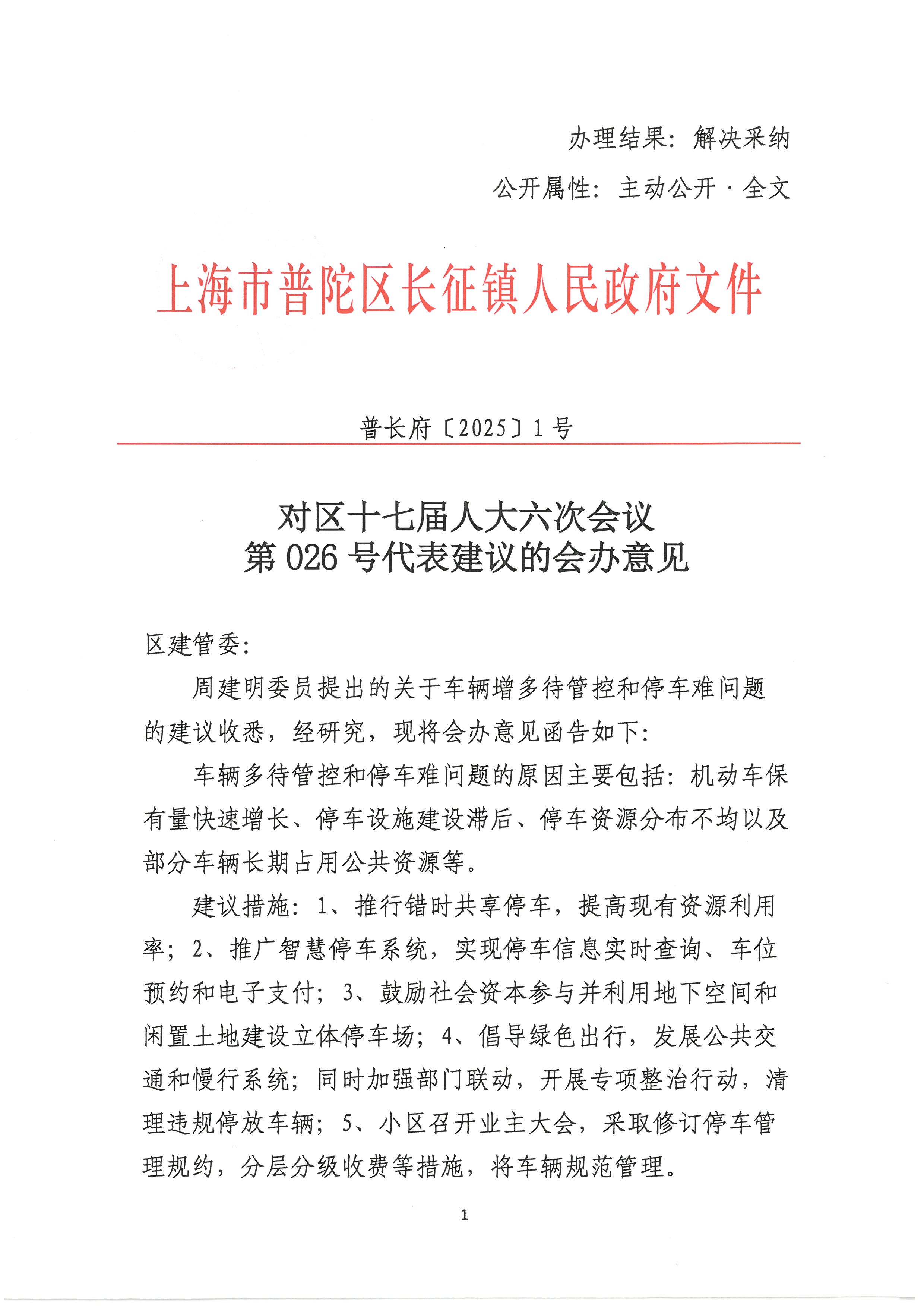 办理结果：解决采纳

公开属性：主动公开·全文

上海市普陀区长征镇人民政府文件

普长府〔2025〕1号

对区十七届人大六次会议
第026号代表建议的会办意见

区建管委：

周建明委员提出的关于车辆增多待管控和停车难问题的建议收悉，经研究，现将会办意见函告如下：

车辆多待管控和停车难问题的原因主要包括：机动车保有量快速增长、停车设施建设滞后、停车资源分布不均以及部分车辆长期占用公共资源等。

建议措施：1、推行错时共享停车，提高现有资源利用率；2、推广智慧停车系统，实现停车信息实时查询、车位预约和电子支付；3、鼓励社会资本参与并利用地下空间和闲置土地建设立体停车场；4、倡导绿色出行，发展公共交通和慢行系统；同时加强部门联动，开展专项整治行动，清理违规停放车辆；5、小区召开业主大会，采取修订停车管理规约，分层分级收费等措施，将车辆规范管理。

1